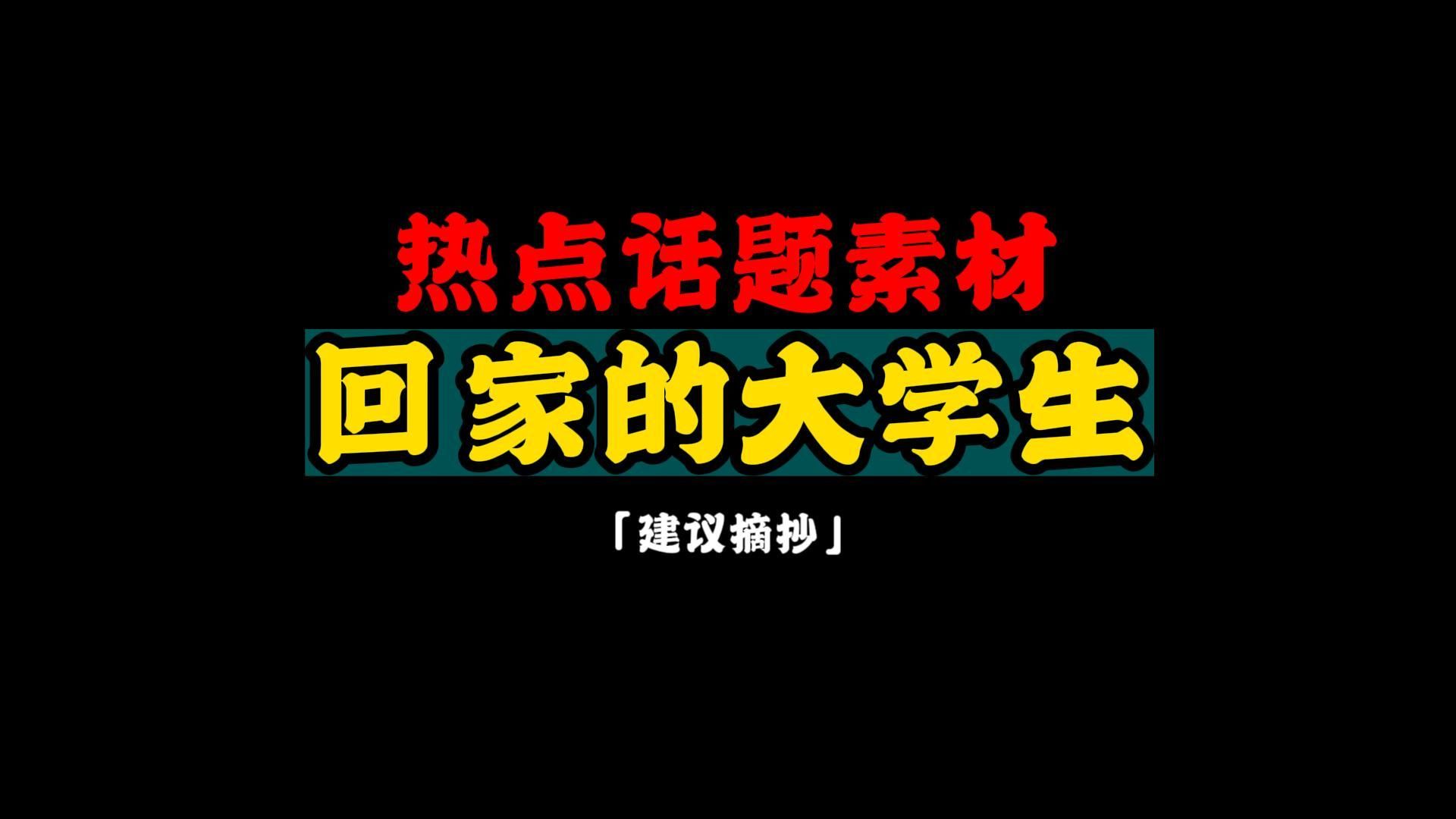 热点话题素材

回家的大学生

「建议摘抄」